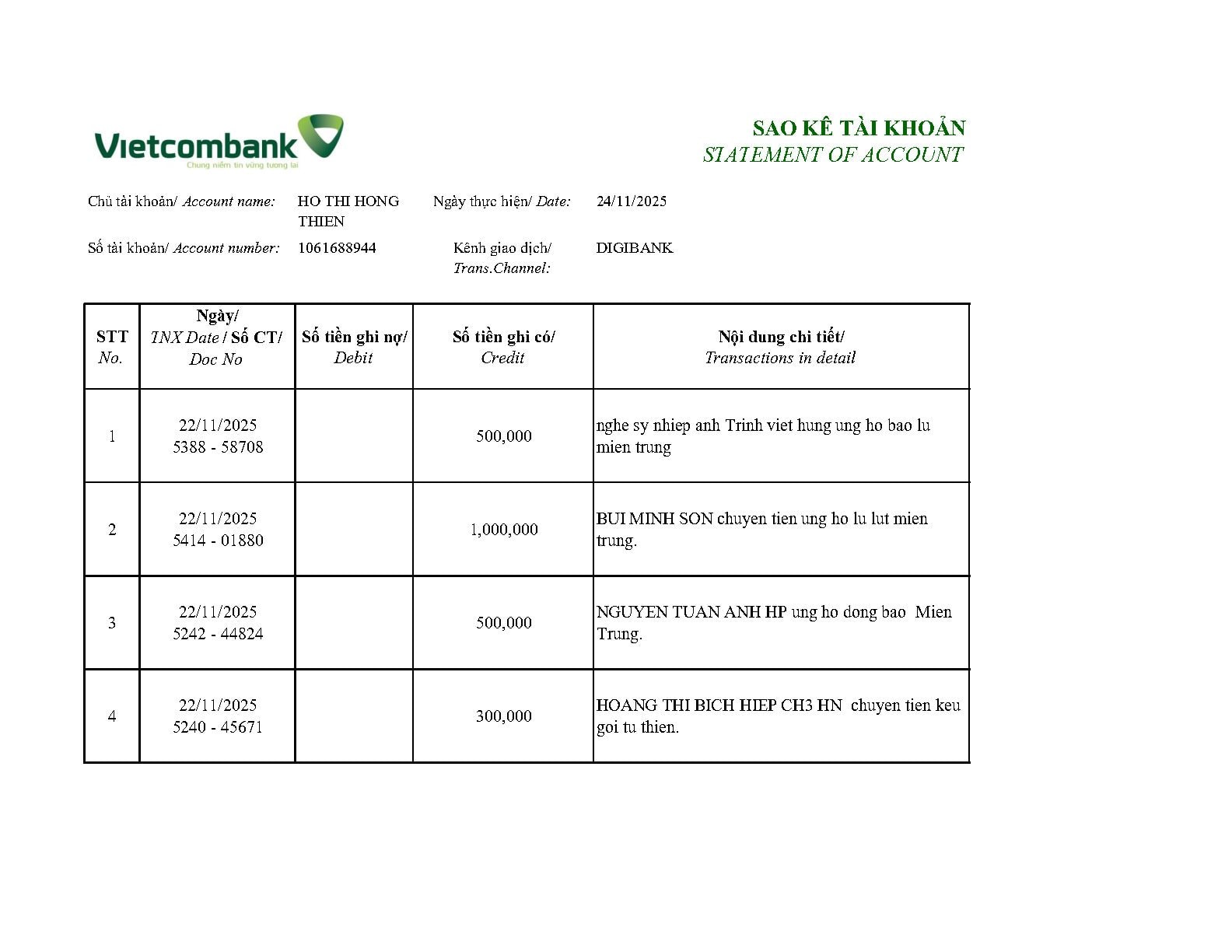 Vietcombank
Chung niềm tin vững tương lai

SAO KÊ TÀI KHOẢN
STATEMENT OF ACCOUNT

Chủ tài khoản/ Account name: HO THI HONG THIEN
Ngày thực hiện/ Date: 24/11/2025
Số tài khoản/ Account number: 1061688944
Kênh giao dịch/ Trans.Channel: DIGIBANK

| STT No. | Ngày/ TNX Date / Số CT/ Doc No | Số tiền ghi nợ/ Debit | Số tiền ghi có/ Credit | Nội dung chi tiết/ Transactions in detail |
|---|---|---|---|---|
| 1 | 22/11/2025 5388 - 58708 | | 500,000 | nghe sy nhiep anh Trinh viet hung ung ho bao lu mien trung |
| 2 | 22/11/2025 5414 - 01880 | | 1,000,000 | BUI MINH SON chuyen tien ung ho lu lut mien trung. |
| 3 | 22/11/2025 5242 - 44824 | | 500,000 | NGUYEN TUAN ANH HP ung ho dong bao Mien Trung. |
| 4 | 22/11/2025 5240 - 45671 | | 300,000 | HOANG THI BICH HIEP CH3 HN chuyen tien keu goi tu thien. |